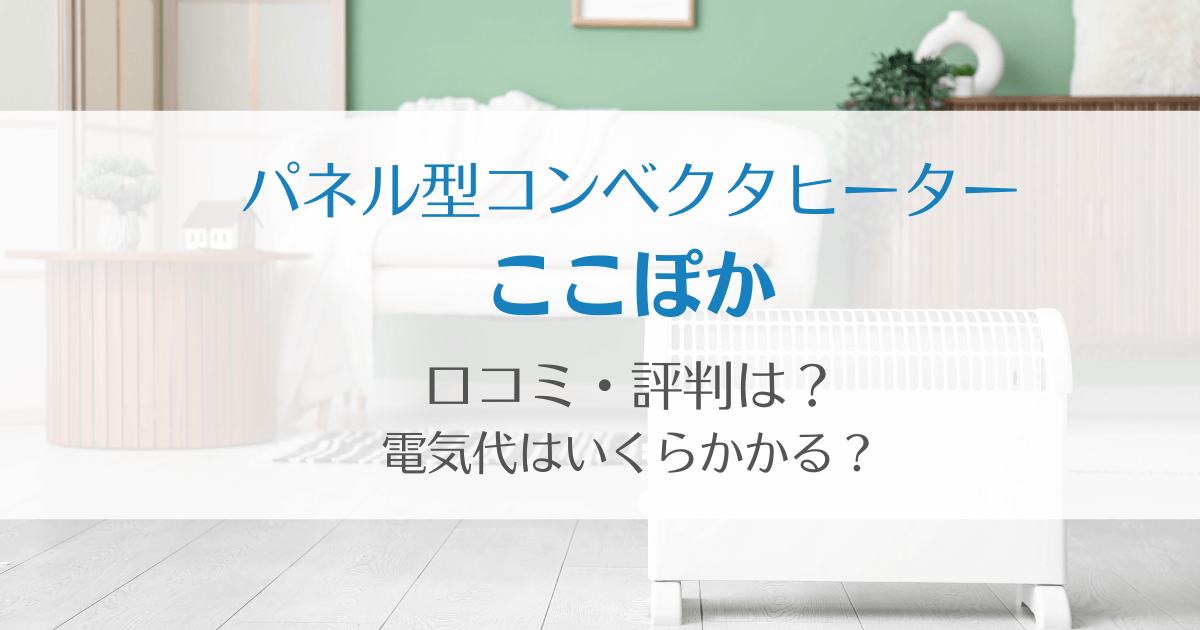 パネル型コンベクタヒーター
ここぽか

口コミ・評判は？
電気代はいくらかかる？